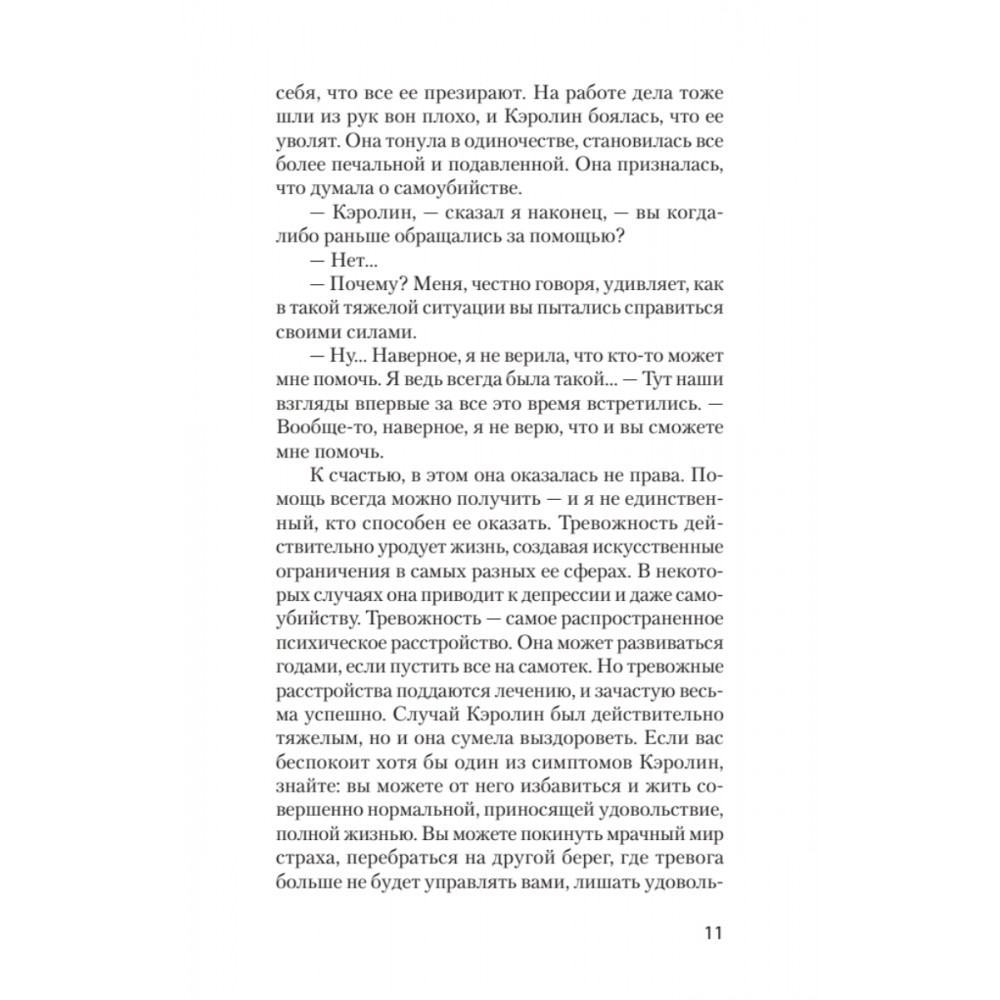 себя, что все ее презирают. На работе дела тоже шли из рук вон плохо, и Кэролин боялась, что ее уволят. Она тонула в одиночестве, становилась все более печальной и подавленной. Она призналась, что думала о самоубийстве.

— Кэролин, — сказал я наконец, — вы когда-либо раньше обращались за помощью?

— Нет...

— Почему? Меня, честно говоря, удивляет, как в такой тяжелой ситуации вы пытались справиться своими силами.

— Ну... Наверное, я не верила, что кто-то может мне помочь. Я ведь всегда была такой... — Тут наши взгляды впервые за все это время встретились. — Вообще-то, наверное, я не верю, что и вы сможете мне помочь.

К счастью, в этом она оказалась не права. Помощь всегда можно получить — и я не единственный, кто способен ее оказать. Тревожность действительно уродует жизнь, создавая искусственные ограничения в самых разных ее сферах. В некоторых случаях она приводит к депрессии и даже самоубийству. Тревожность — самое распространенное психическое расстройство. Она может развиваться годами, если пустить все на самотек. Но тревожные расстройства поддаются лечению, и зачастую весьма успешно. Случай Кэролин был действительно тяжелым, но и она сумела выздороветь. Если вас беспокоит хотя бы один из симптомов Кэролин, знайте: вы можете от него избавиться и жить совершенно нормальной, приносящей удовольствие, полной жизнью. Вы можете покинуть мрачный мир страха, перебраться на другой берег, где тревога больше не будет управлять вами, лишать удоволь-

11